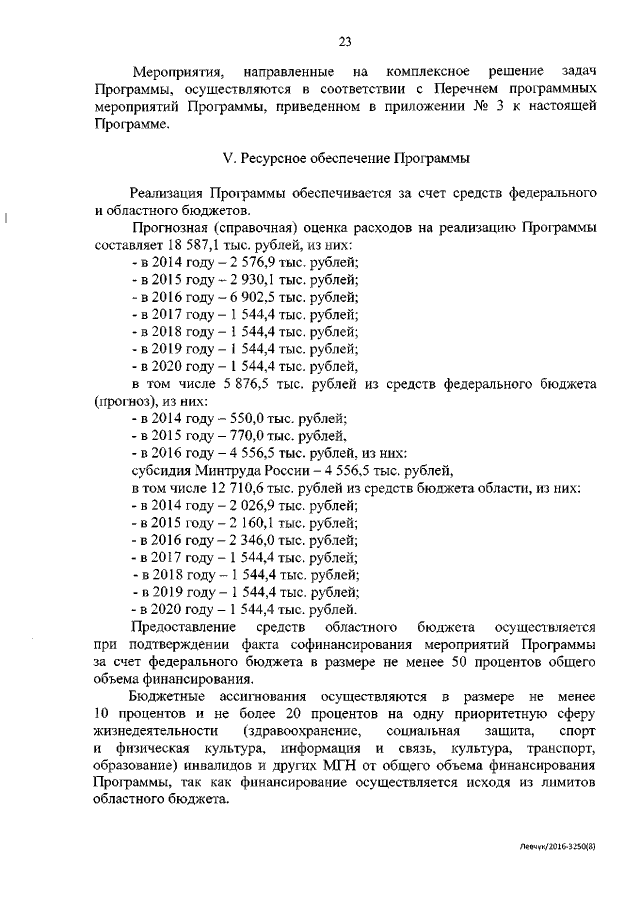 23

Мероприятия, направленные на комплексное решение задач Программы, осуществляются в соответствии с Перечнем программных мероприятий Программы, приведенном в приложении № 3 к настоящей Программе.

V. Ресурсное обеспечение Программы

Реализация Программы обеспечивается за счет средств федерального и областного бюджетов.

Прогнозная (справочная) оценка расходов на реализацию Программы составляет 18 587,1 тыс. рублей, из них:
- в 2014 году – 2 576,9 тыс. рублей;
- в 2015 году – 2 930,1 тыс. рублей;
- в 2016 году – 6 902,5 тыс. рублей;
- в 2017 году – 1 544,4 тыс. рублей;
- в 2018 году – 1 544,4 тыс. рублей;
- в 2019 году – 1 544,4 тыс. рублей;
- в 2020 году – 1 544,4 тыс. рублей,
в том числе 5 876,5 тыс. рублей из средств федерального бюджета (прогноз), из них:
- в 2014 году – 550,0 тыс. рублей;
- в 2015 году – 770,0 тыс. рублей,
- в 2016 году – 4 556,5 тыс. рублей, из них:
субсидия Минтруда России – 4 556,5 тыс. рублей,
в том числе 12 710,6 тыс. рублей из средств бюджета области, из них:
- в 2014 году – 2 026,9 тыс. рублей;
- в 2015 году – 2 160,1 тыс. рублей;
- в 2016 году – 2 346,0 тыс. рублей;
- в 2017 году – 1 544,4 тыс. рублей;
- в 2018 году – 1 544,4 тыс. рублей;
- в 2019 году – 1 544,4 тыс. рублей;
- в 2020 году – 1 544,4 тыс. рублей.

Предоставление средств областного бюджета осуществляется при подтверждении факта софинансирования мероприятий Программы за счет федерального бюджета в размере не менее 50 процентов общего объема финансирования.

Бюджетные ассигнования осуществляются в размере не менее 10 процентов и не более 20 процентов на одну приоритетную сферу жизнедеятельности (здравоохранение, социальная защита, спорт и физическая культура, информация и связь, культура, транспорт, образование) инвалидов и других МГН от общего объема финансирования Программы, так как финансирование осуществляется исходя из лимитов областного бюджета.

Левчук/2016-3250(8)